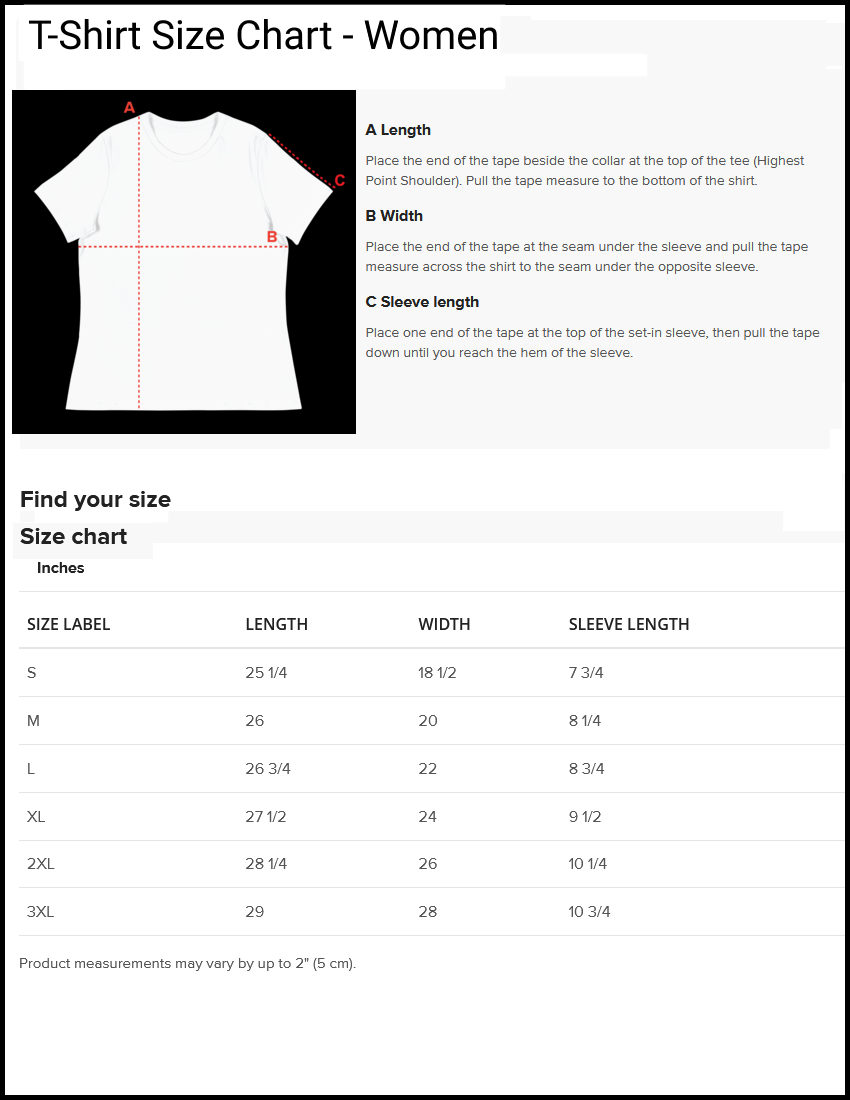 T-Shirt Size Chart - Women

A

C

B

A Length

Place the end of the tape beside the collar at the top of the tee (Highest Point Shoulder). Pull the tape measure to the bottom of the shirt.

B Width

Place the end of the tape at the seam under the sleeve and pull the tape measure across the shirt to the seam under the opposite sleeve.

C Sleeve length

Place one end of the tape at the top of the set-in sleeve, then pull the tape down until you reach the hem of the sleeve.

Find your size

Size chart

Inches

| SIZE LABEL | LENGTH | WIDTH | SLEEVE LENGTH |
|---|---|---|---|
| S | 25 1/4 | 18 1/2 | 7 3/4 |
| M | 26 | 20 | 8 1/4 |
| L | 26 3/4 | 22 | 8 3/4 |
| XL | 27 1/2 | 24 | 9 1/2 |
| 2XL | 28 1/4 | 26 | 10 1/4 |
| 3XL | 29 | 28 | 10 3/4 |

Product measurements may vary by up to 2" (5 cm).